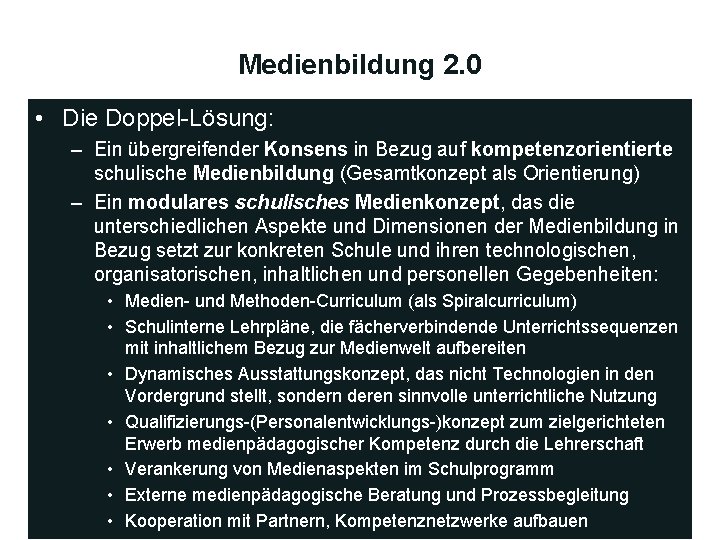 Medienbildung 2.0

• Die Doppel-Lösung:
– Ein übergreifender Konsens in Bezug auf kompetenzorientierte schulische Medienbildung (Gesamtkonzept als Orientierung)
– Ein modulares schulisches Medienkonzept, das die unterschiedlichen Aspekte und Dimensionen der Medienbildung in Bezug setzt zur konkreten Schule und ihren technologischen, organisatorischen, inhaltlichen und personellen Gegebenheiten:
• Medien- und Methoden-Curriculum (als Spiralcurriculum)
• Schulinterne Lehrpläne, die fächerverbindende Unterrichtssequenzen mit inhaltlichem Bezug zur Medienwelt aufbereiten
• Dynamisches Ausstattungskonzept, das nicht Technologien in den Vordergrund stellt, sondern deren sinnvolle unterrichtliche Nutzung
• Qualifizierungs-(Personalentwicklungs-)konzept zum zielgerichteten Erwerb medienpädagogischer Kompetenz durch die Lehrerschaft
• Verankerung von Medienaspekten im Schulprogramm
• Externe medienpädagogische Beratung und Prozessbegleitung
• Kooperation mit Partnern, Kompetenznetzwerke aufbauen